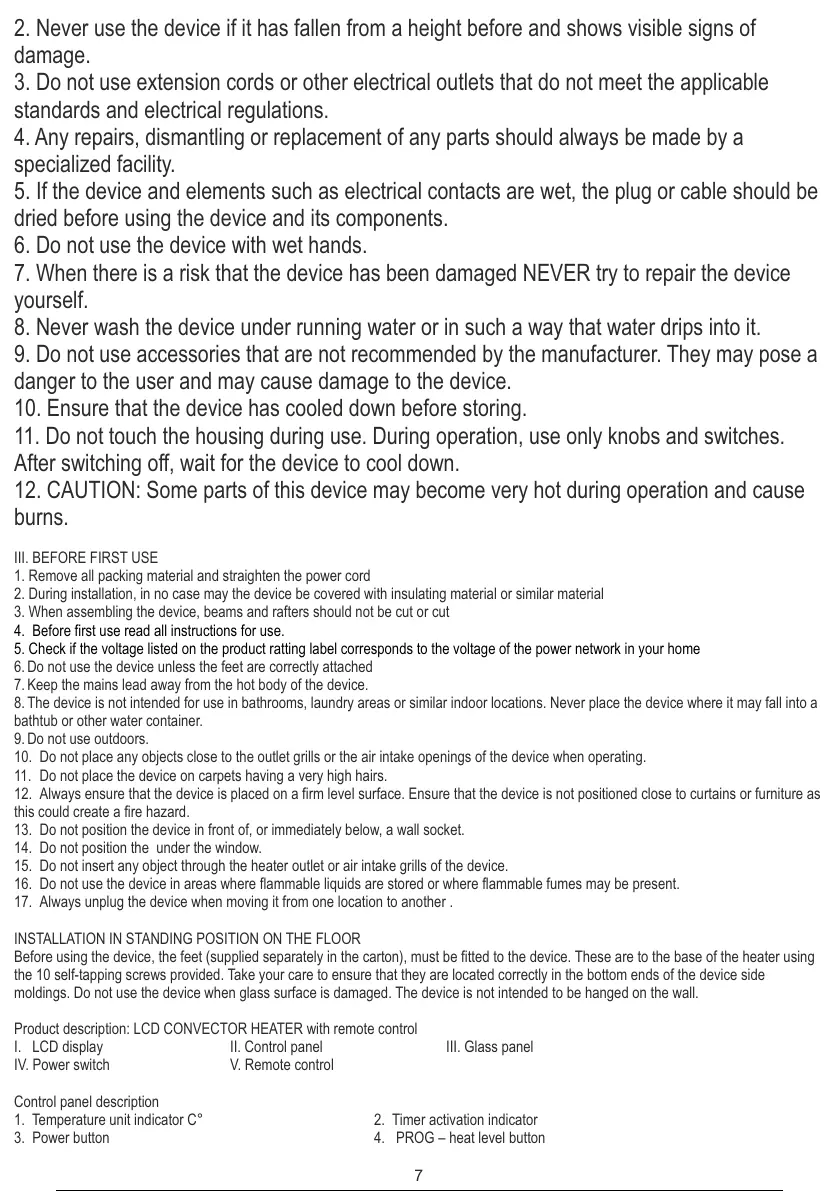 2. Never use the device if it has fallen from a height before and shows visible signs of damage.
3. Do not use extension cords or other electrical outlets that do not meet the applicable standards and electrical regulations.
4. Any repairs, dismantling or replacement of any parts should always be made by a specialized facility.
5. If the device and elements such as electrical contacts are wet, the plug or cable should be dried before using the device and its components.
6. Do not use the device with wet hands.
7. When there is a risk that the device has been damaged NEVER try to repair the device yourself.
8. Never wash the device under running water or in such a way that water drips into it.
9. Do not use accessories that are not recommended by the manufacturer. They may pose a danger to the user and may cause damage to the device.
10. Ensure that the device has cooled down before storing.
11. Do not touch the housing during use. During operation, use only knobs and switches. After switching off, wait for the device to cool down.
12. CAUTION: Some parts of this device may become very hot during operation and cause burns.

III. BEFORE FIRST USE
1. Remove all packing material and straighten the power cord
2. During installation, in no case may the device be covered with insulating material or similar material
3. When assembling the device, beams and rafters should not be cut or cut
4. Before first use read all instructions for use.
5. Check if the voltage listed on the product ratting label corresponds to the voltage of the power network in your home
6. Do not use the device unless the feet are correctly attached
7. Keep the mains lead away from the hot body of the device.
8. The device is not intended for use in bathrooms, laundry areas or similar indoor locations. Never place the device where it may fall into a bathtub or other water container.
9. Do not use outdoors.
10. Do not place any objects close to the outlet grills or the air intake openings of the device when operating.
11. Do not place the device on carpets having a very high hairs.
12. Always ensure that the device is placed on a firm level surface. Ensure that the device is not positioned close to curtains or furniture as this could create a fire hazard.
13. Do not position the device in front of, or immediately below, a wall socket.
14. Do not position the under the window.
15. Do not insert any object through the heater outlet or air intake grills of the device.
16. Do not use the device in areas where flammable liquids are stored or where flammable fumes may be present.
17. Always unplug the device when moving it from one location to another .

INSTALLATION IN STANDING POSITION ON THE FLOOR
Before using the device, the feet (supplied separately in the carton), must be fitted to the device. These are to the base of the heater using the 10 self-tapping screws provided. Take your care to ensure that they are located correctly in the bottom ends of the device side moldings. Do not use the device when glass surface is damaged. The device is not intended to be hanged on the wall.

Product description: LCD CONVECTOR HEATER with remote control
I. LCD display
II. Control panel
III. Glass panel
IV. Power switch
V. Remote control

Control panel description
1. Temperature unit indicator C°
2. Timer activation indicator
3. Power button
4. PROG – heat level button

7